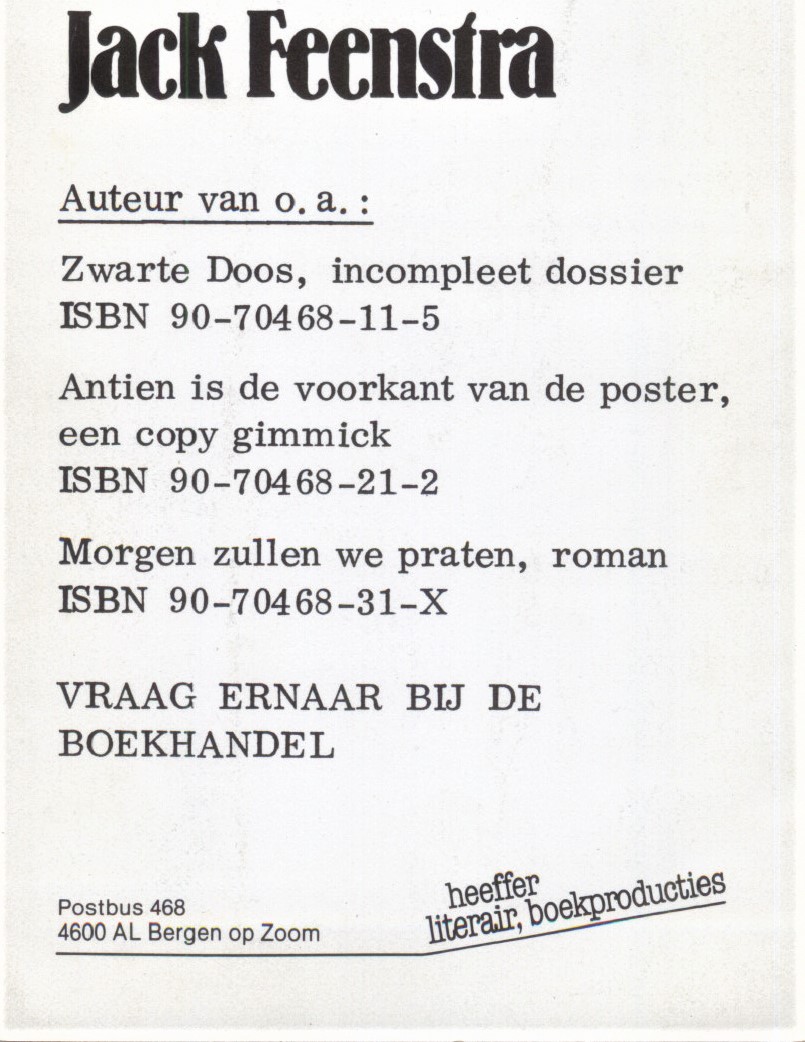 Jack Feenstra

Auteur van o. a. :

Zwarte Doos, incompleet dossier
ISBN 90-70468-11-5

Antien is de voorkant van de poster, een copy gimmick
ISBN 90-70468-21-2

Morgen zullen we praten, roman
ISBN 90-70468-31-X

VRAAG ERNAAR BIJ DE BOEKHANDEL

Postbus 468
4600 AL Bergen op Zoom

heeffer
literair, boekproducties